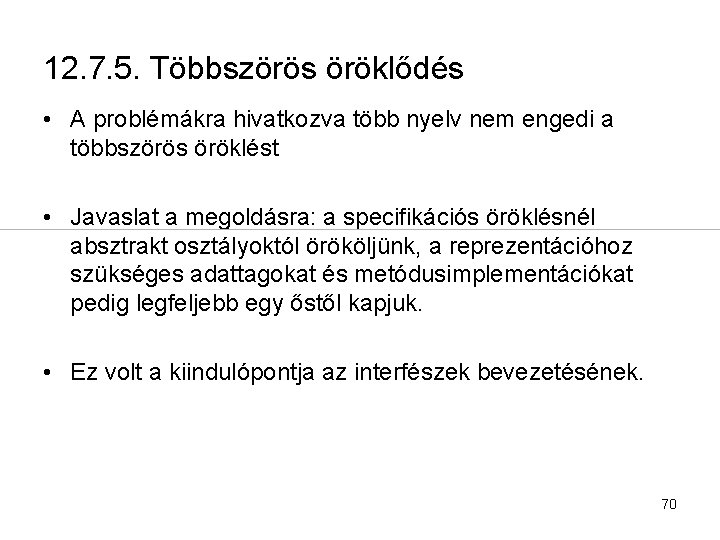 12.7.5. Többszörös öröklődés

• A problémákra hivatkozva több nyelv nem engedi a többszörös öröklést

• Javaslat a megoldásra: a specifikációs öröklésnél absztrakt osztályoktól örököljünk, a reprezentációhoz szükséges adattagokat és metódusimplementációkat pedig legfeljebb egy őstől kapjuk.

• Ez volt a kiindulópontja az interfészek bevezetésének.

70